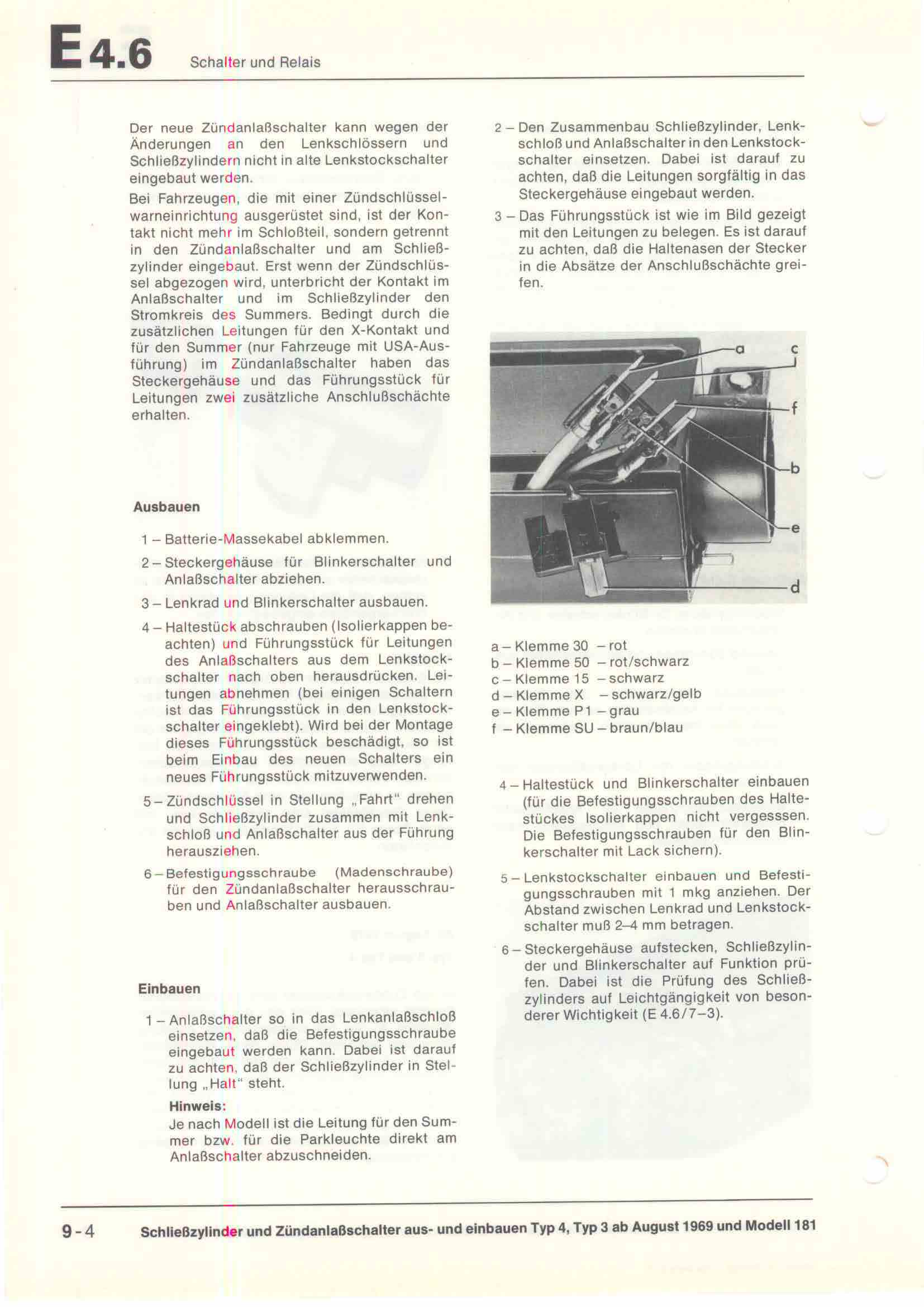 E 4.6 Schalter und Relais

Der neue Zündanlaßschalter kann wegen der Änderungen an den Lenkschlössern und Schließzylindern nicht in alte Lenkstockschalter eingebaut werden.

Bei Fahrzeugen, die mit einer Zündschlüsselwarneinrichtung ausgerüstet sind, ist der Kontakt nicht mehr im Schloßteil, sondern getrennt in den Zündanlaßschalter und am Schließzylinder eingebaut. Erst wenn der Zündschlüssel abgezogen wird, unterbricht der Kontakt im Anlaßschalter und im Schließzylinder den Stromkreis des Summers. Bedingt durch die zusätzlichen Leitungen für den X-Kontakt und für den Summer (nur Fahrzeuge mit USA-Ausführung) im Zündanlaßschalter haben das Steckergehäuse und das Führungsstück für Leitungen zwei zusätzliche Anschlußschächte erhalten.

Ausbauen

1 – Batterie-Massekabel abklemmen.

2 – Steckergehäuse für Blinkerschalter und Anlaßschalter abziehen.

3 – Lenkrad und Blinkerschalter ausbauen.

4 – Haltestück abschrauben (Isolierkappen beachten) und Führungsstück für Leitungen des Anlaßschalters aus dem Lenkstockschalter nach oben herausdrücken. Leitungen abnehmen (bei einigen Schaltern ist das Führungsstück in den Lenkstockschalter eingeklebt). Wird bei der Montage dieses Führungsstück beschädigt, so ist beim Einbau des neuen Schalters ein neues Führungsstück mitzuverwenden.

5 – Zündschlüssel in Stellung „Fahrt" drehen und Schließzylinder zusammen mit Lenkschloß und Anlaßschalter aus der Führung herausziehen.

6 – Befestigungsschraube (Madenschraube) für den Zündanlaßschalter herausschrauben und Anlaßschalter ausbauen.

Einbauen

1 – Anlaßschalter so in das Lenkanlaßschloß einsetzen, daß die Befestigungsschraube eingebaut werden kann. Dabei ist darauf zu achten, daß der Schließzylinder in Stellung „Halt" steht.

Hinweis:
Je nach Modell ist die Leitung für den Summer bzw. für die Parkleuchte direkt am Anlaßschalter abzuschneiden.

2 – Den Zusammenbau Schließzylinder, Lenkschloß und Anlaßschalter in den Lenkstockschalter einsetzen. Dabei ist darauf zu achten, daß die Leitungen sorgfältig in das Steckergehäuse eingebaut werden.

3 – Das Führungsstück ist wie im Bild gezeigt mit den Leitungen zu belegen. Es ist darauf zu achten, daß die Haltenasen der Stecker in die Absätze der Anschlußschächte greifen.

a c f b e d

a – Klemme 30 – rot
b – Klemme 50 – rot/schwarz
c – Klemme 15 – schwarz
d – Klemme X – schwarz/gelb
e – Klemme P1 – grau
f – Klemme SU – braun/blau

4 – Haltestück und Blinkerschalter einbauen (für die Befestigungsschrauben des Haltestückes Isolierkappen nicht vergesssen. Die Befestigungsschrauben für den Blinkerschalter mit Lack sichern).

5 – Lenkstockschalter einbauen und Befestigungsschrauben mit 1 mkg anziehen. Der Abstand zwischen Lenkrad und Lenkstockschalter muß 2–4 mm betragen.

6 – Steckergehäuse aufstecken, Schließzylinder und Blinkerschalter auf Funktion prüfen. Dabei ist die Prüfung des Schließzylinders auf Leichtgängigkeit von besonderer Wichtigkeit (E 4.6/7–3).

9-4 Schließzylinder und Zündanlaßschalter aus- und einbauen Typ 4, Typ 3 ab August 1969 und Modell 181